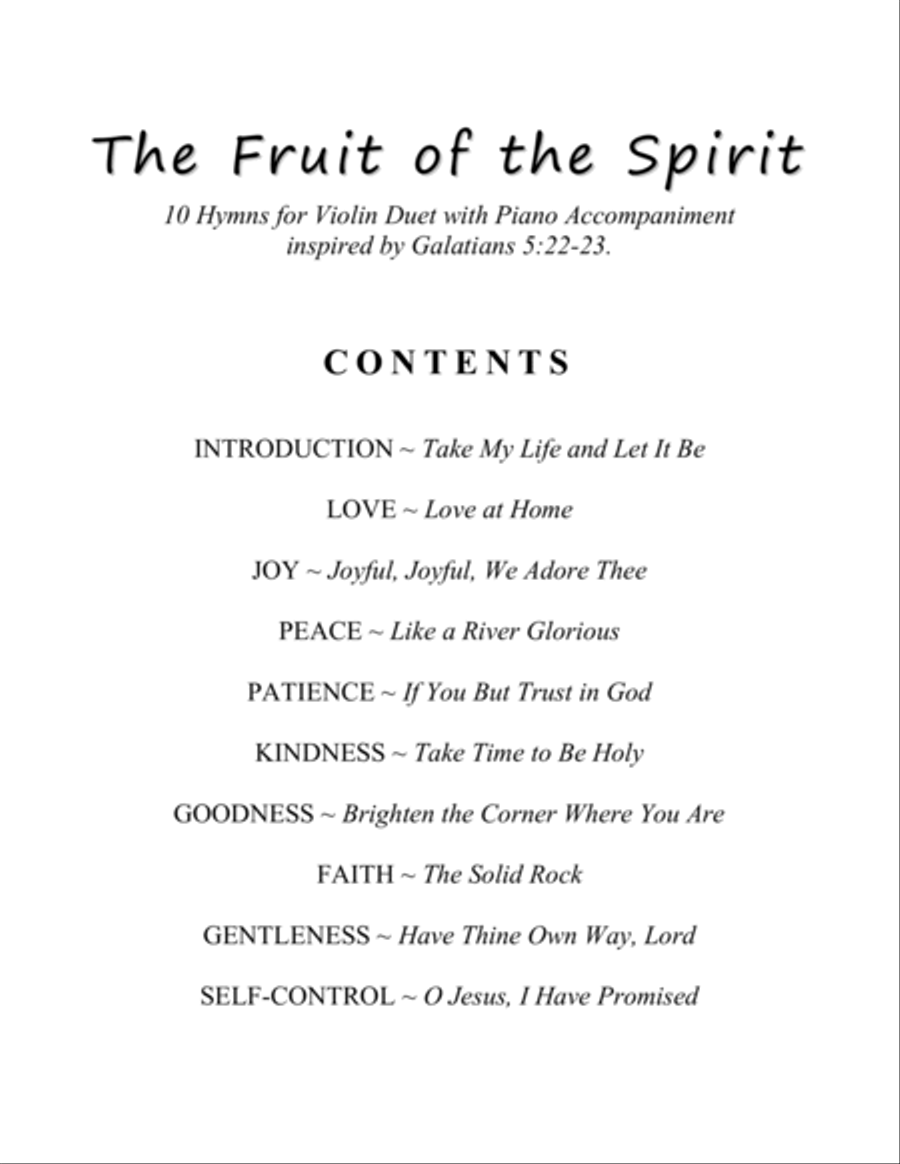 The Fruit of the Spirit

10 Hymns for Violin Duet with Piano Accompaniment inspired by Galatians 5:22-23.

CONTENTS

INTRODUCTION ~ Take My Life and Let It Be

LOVE ~ Love at Home

JOY ~ Joyful, Joyful, We Adore Thee

PEACE ~ Like a River Glorious

PATIENCE ~ If You But Trust in God

KINDNESS ~ Take Time to Be Holy

GOODNESS ~ Brighten the Corner Where You Are

FAITH ~ The Solid Rock

GENTLENESS ~ Have Thine Own Way, Lord

SELF-CONTROL ~ O Jesus, I Have Promised